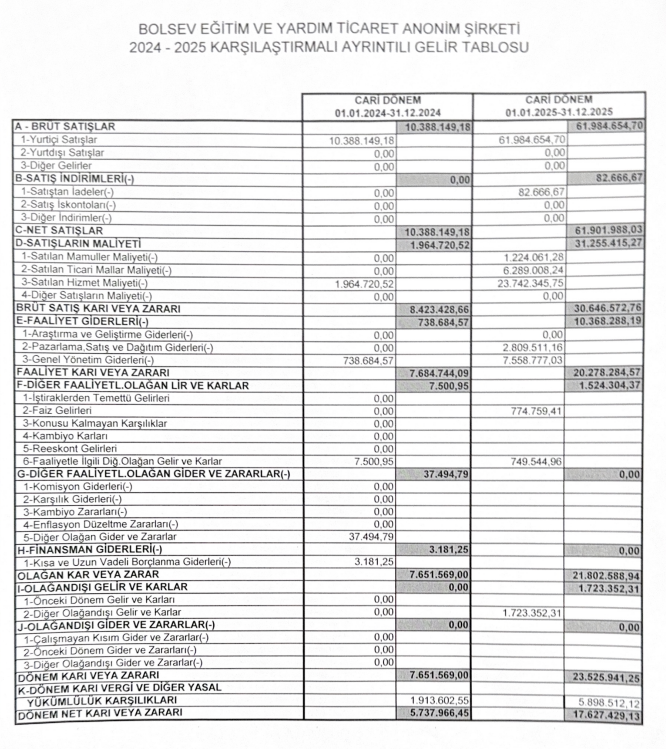 BOLSEV EĞİTİM VE YARDIM TİCARET ANONİM ŞİRKETİ
2024 - 2025 KARŞILAŞTIRMALI AYRINTILI GELİR TABLOSU

| | CARİ DÖNEM 01.01.2024-31.12.2024 | | CARİ DÖNEM 01.01.2025-31.12.2025 | |
|---|---|---|---|---|
| A - BRÜT SATIŞLAR | | 10.388.149,18 | | 61.984.654,70 |
| 1-Yurtiçi Satışlar | 10.388.149,18 | | 61.984.654,70 | |
| 2-Yurtdışı Satışlar | 0,00 | | 0,00 | |
| 3-Diğer Gelirler | 0,00 | | 0,00 | |
| B-SATIŞ İNDİRİMLERİ(-) | | 0,00 | | 82.666,67 |
| 1-Satıştan İadeler(-) | 0,00 | | 82.666,67 | |
| 2-Satış İskontoları(-) | 0,00 | | 0,00 | |
| 3-Diğer İndirimler(-) | 0,00 | | 0,00 | |
| C-NET SATIŞLAR | | 10.388.149,18 | | 61.901.988,03 |
| D-SATIŞLARIN MALİYETİ | | 1.964.720,52 | | 31.255.415,27 |
| 1-Satılan Mamuller Maliyeti(-) | 0,00 | | 1.224.061,28 | |
| 2-Satılan Ticari Mallar Maliyeti(-) | 0,00 | | 6.289.008,24 | |
| 3-Satılan Hizmet Maliyeti(-) | 1.964.720,52 | | 23.742.345,75 | |
| 4-Diğer Satışların Maliyeti(-) | 0,00 | | 0,00 | |
| BRÜT SATIŞ KARI VEYA ZARARI | | 8.423.428,66 | | 30.646.572,76 |
| E-FAALİYET GİDERLERİ(-) | | 738.684,57 | | 10.368.288,19 |
| 1-Araştırma ve Geliştirme Giderleri(-) | 0,00 | | 0,00 | |
| 2-Pazarlama,Satış ve Dağıtım Giderleri(-) | 0,00 | | 2.809.511,16 | |
| 3-Genel Yönetim Giderleri(-) | 738.684,57 | | 7.558.777,03 | |
| FAALİYET KARI VEYA ZARARI | | 7.684.744,09 | | 20.278.284,57 |
| F-DİĞER FAALİYETL.OLAĞAN LİR VE KARLAR | | 7.500,95 | | 1.524.304,37 |
| 1-İştiraklerden Temettü Gelirleri | 0,00 | | | |
| 2-Faiz Gelirleri | 0,00 | | 774.759,41 | |
| 3-Konusu Kalmayan Karşılıklar | 0,00 | | | |
| 4-Kambiyo Karları | 0,00 | | | |
| 5-Reeskont Gelirleri | 0,00 | | | |
| 6-Faaliyetle İlgili Diğ.Olağan Gelir ve Karlar | 7.500,95 | | 749.544,96 | |
| G-DİĞER FAALİYETL.OLAĞAN GİDER VE ZARARLAR(-) | | 37.494,79 | | 0,00 |
| 1-Komisyon Giderleri(-) | 0,00 | | | |
| 2-Karşılık Giderleri(-) | 0,00 | | | |
| 3-Kambiyo Zararları(-) | 0,00 | | | |
| 4-Enflasyon Düzeltme Zararları(-) | 0,00 | | | |
| 5-Diğer Olağan Gider ve Zararlar | 37.494,79 | | | |
| H-FİNANSMAN GİDERLERİ(-) | | 3.181,25 | | 0,00 |
| 1-Kısa ve Uzun Vadeli Borçlanma Giderleri(-) | 3.181,25 | | | |
| OLAĞAN KAR VEYA ZARAR | | 7.651.569,00 | | 21.802.588,94 |
| I-OLAĞANDIŞI GELİR VE KARLAR | | 0,00 | | 1.723.352,31 |
| 1-Önceki Dönem Gelir ve Karları | 0,00 | | | |
| 2-Diğer Olağandışı Gelir ve Karlar | 0,00 | | 1.723.352,31 | |
| J-OLAĞANDIŞI GİDER VE ZARARLAR(-) | | 0,00 | | 0,00 |
| 1-Çalışmayan Kısım Gider ve Zararlar(-) | 0,00 | | | |
| 2-Önceki Dönem Gider ve Zararları(-) | 0,00 | | | |
| 3-Diğer Olağandışı Gider ve Zararlar(-) | 0,00 | | | |
| DÖNEM KARI VEYA ZARARI | | 7.651.569,00 | | 23.525.941,25 |
| K-DÖNEM KARI VERGİ VE DİĞER YASAL YÜKÜMLÜLÜK KARŞILIKLARI | | 1.913.602,55 | | 5.898.512,12 |
| DÖNEM NET KARI VEYA ZARARI | | 5.737.966,45 | | 17.627.429,13 |